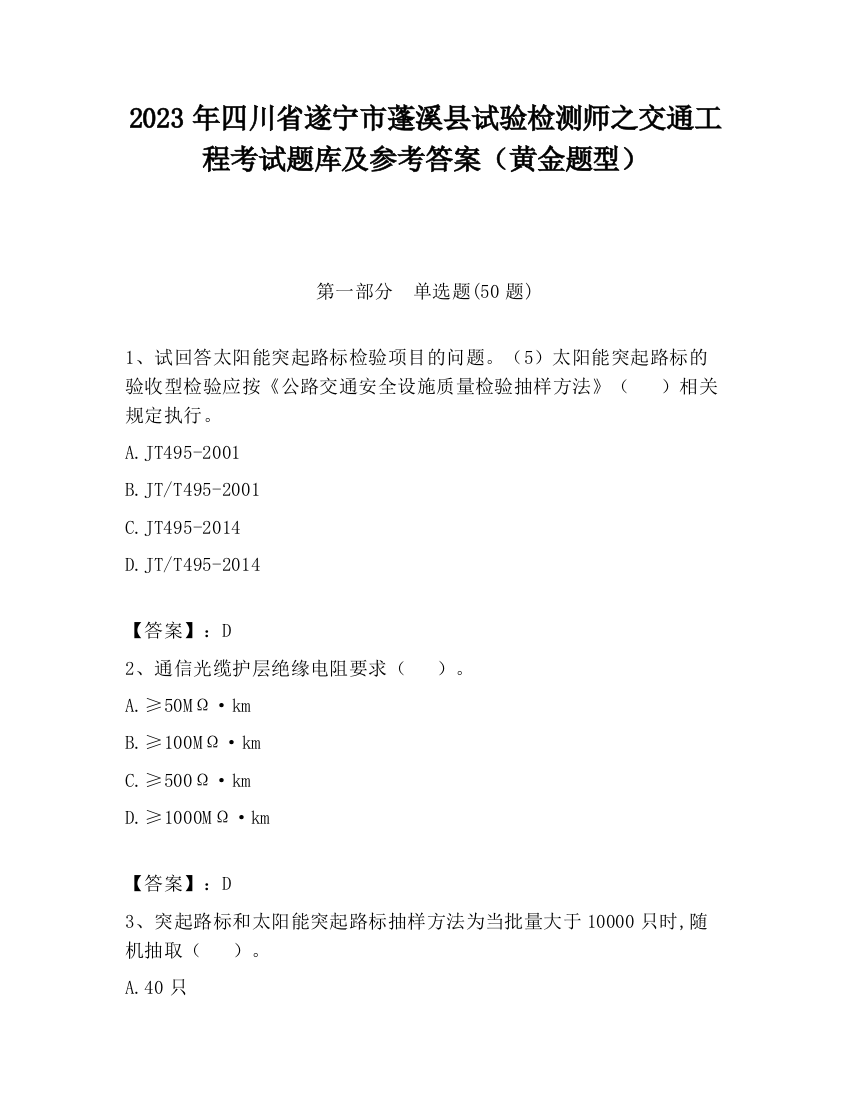 2023 年四川省遂宁市蓬溪县试验检测师之交通工程考试题库及参考答案（黄金题型）

第一部分　单选题(50 题)

1、试回答太阳能突起路标检验项目的问题。（5）太阳能突起路标的验收型检验应按《公路交通安全设施质量检验抽样方法》（　　）相关规定执行。

A.JT495-2001

B.JT/T495-2001

C.JT495-2014

D.JT/T495-2014

【答案】：D

2、通信光缆护层绝缘电阻要求（　　）。

A.≥50MΩ·km

B.≥100MΩ·km

C.≥500Ω·km

D.≥1000MΩ·km

【答案】：D

3、突起路标和太阳能突起路标抽样方法为当批量大于 10000 只时,随机抽取（　　）。

A.40 只